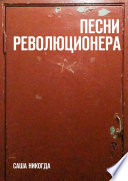 ПЕСНИ РЕВОЛЮЦИОНЕРА

САША НИКОГДА